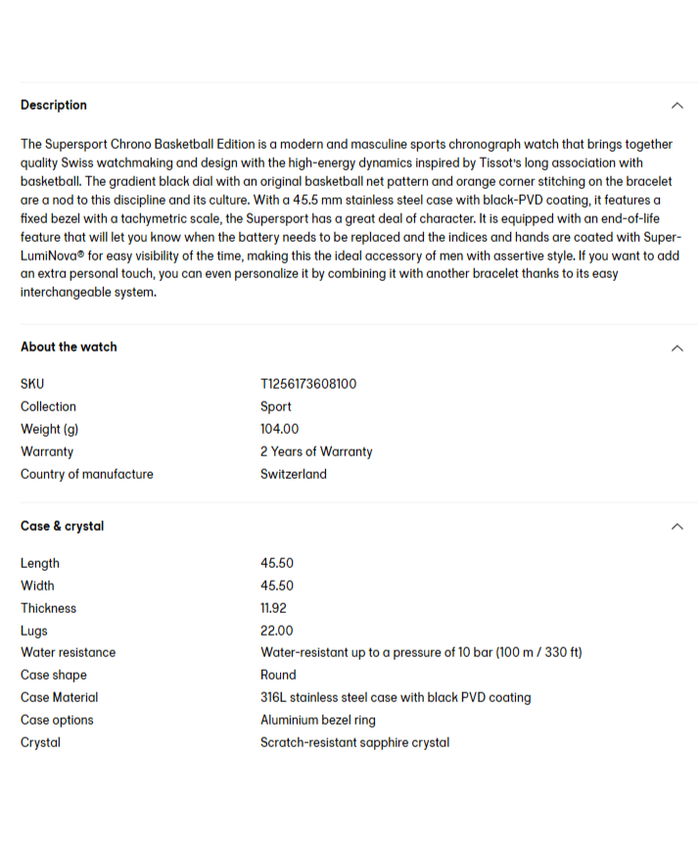 Description

The Supersport Chrono Basketball Edition is a modern and masculine sports chronograph watch that brings together quality Swiss watchmaking and design with the high-energy dynamics inspired by Tissot's long association with basketball. The gradient black dial with an original basketball net pattern and orange corner stitching on the bracelet are a nod to this discipline and its culture. With a 45.5 mm stainless steel case with black-PVD coating, it features a fixed bezel with a tachymetric scale, the Supersport has a great deal of character. It is equipped with an end-of-life feature that will let you know when the battery needs to be replaced and the indices and hands are coated with Super-LumiNova® for easy visibility of the time, making this the ideal accessory of men with assertive style. If you want to add an extra personal touch, you can even personalize it by combining it with another bracelet thanks to its easy interchangeable system.

About the watch

| SKU | T1256173608100 |
|---|---|
| Collection | Sport |
| Weight (g) | 104.00 |
| Warranty | 2 Years of Warranty |
| Country of manufacture | Switzerland |

Case & crystal

| Length | 45.50 |
|---|---|
| Width | 45.50 |
| Thickness | 11.92 |
| Lugs | 22.00 |
| Water resistance | Water-resistant up to a pressure of 10 bar (100 m / 330 ft) |
| Case shape | Round |
| Case Material | 316L stainless steel case with black PVD coating |
| Case options | Aluminium bezel ring |
| Crystal | Scratch-resistant sapphire crystal |